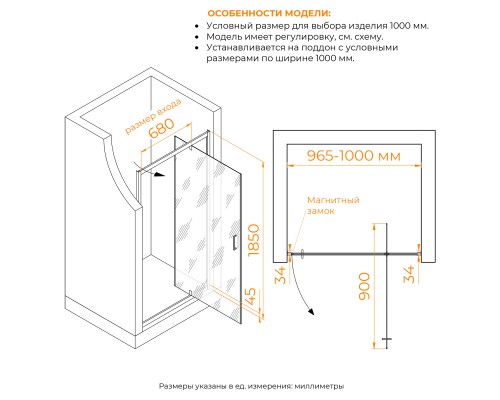 ОСОБЕННОСТИ МОДЕЛИ:
• Условный размер для выбора изделия 1000 мм.
• Модель имеет регулировку, см. схему.
• Устанавливается на поддон с условными размерами по ширине 1000 мм.

размер входа
680
1850
45

965-1000 мм
Магнитный замок
34
900
34

Размеры указаны в ед. измерения: миллиметры